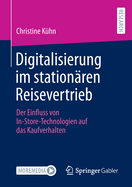 RESEARCH

Christine Kühn

Digitalisierung im stationären Reisevertrieb

Der Einfluss von In-Store-Technologien auf das Kaufverhalten

MOREMEDIA

Springer Gabler